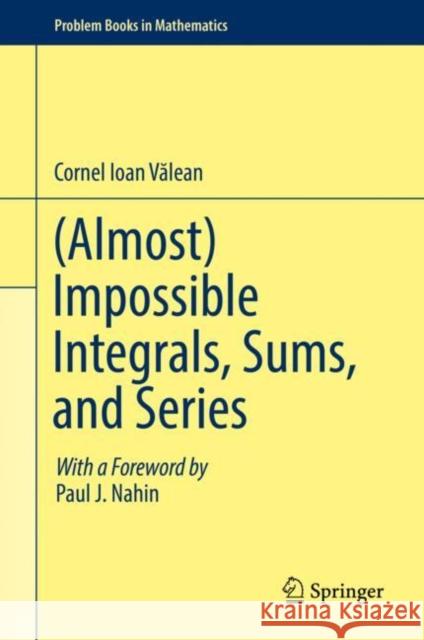 Problem Books in Mathematics

Cornel Ioan Vălean

(Almost) Impossible Integrals, Sums, and Series

With a Foreword by
Paul J. Nahin

Springer